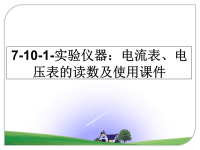 7-10-1-实验仪器：电流表、电压表的读数及使用课件